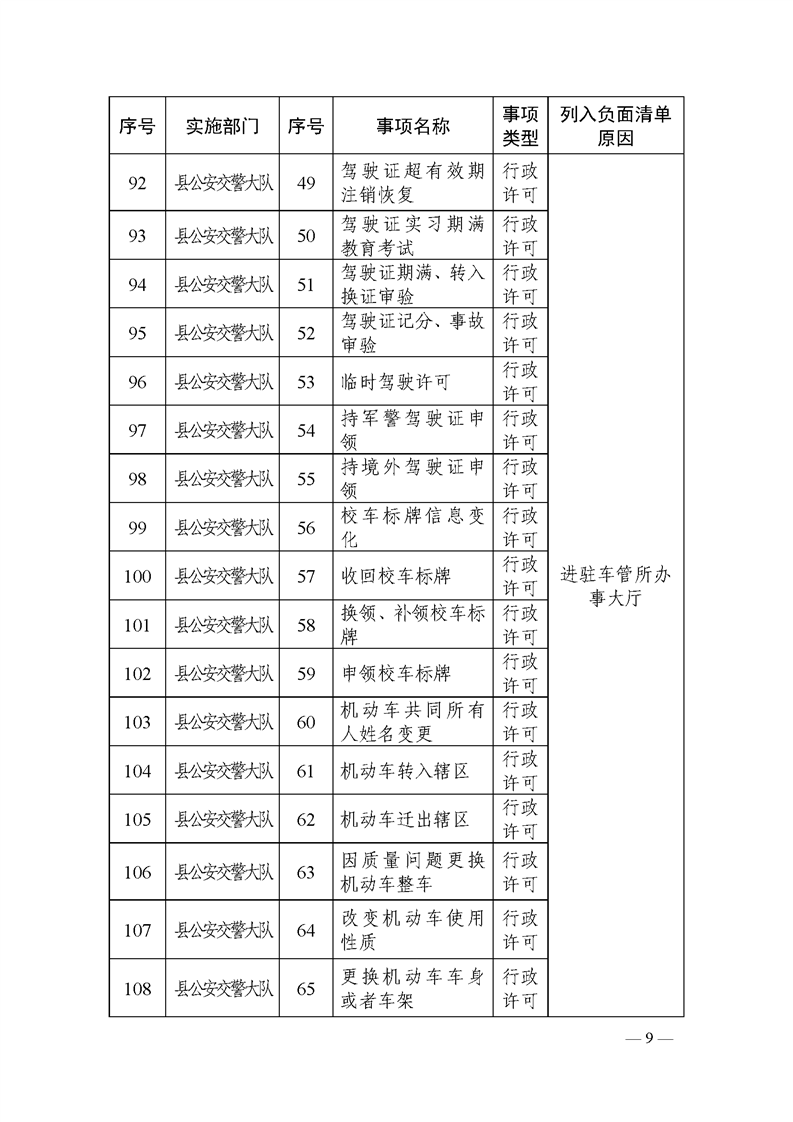 | 序号 | 实施部门 | 序号 | 事项名称 | 事项类型 | 列入负面清单原因 |
|---|---|---|---|---|---|
| 92 | 县公安交警大队 | 49 | 驾驶证超有效期注销恢复 | 行政许可 | 进驻车管所办事大厅 |
| 93 | 县公安交警大队 | 50 | 驾驶证实习期满教育考试 | 行政许可 | |
| 94 | 县公安交警大队 | 51 | 驾驶证期满、转入换证审验 | 行政许可 | |
| 95 | 县公安交警大队 | 52 | 驾驶证记分、事故审验 | 行政许可 | |
| 96 | 县公安交警大队 | 53 | 临时驾驶许可 | 行政许可 | |
| 97 | 县公安交警大队 | 54 | 持军警驾驶证申领 | 行政许可 | |
| 98 | 县公安交警大队 | 55 | 持境外驾驶证申领 | 行政许可 | |
| 99 | 县公安交警大队 | 56 | 校车标牌信息变化 | 行政许可 | |
| 100 | 县公安交警大队 | 57 | 收回校车标牌 | 行政许可 | |
| 101 | 县公安交警大队 | 58 | 换领、补领校车标牌 | 行政许可 | |
| 102 | 县公安交警大队 | 59 | 申领校车标牌 | 行政许可 | |
| 103 | 县公安交警大队 | 60 | 机动车共同所有人姓名变更 | 行政许可 | |
| 104 | 县公安交警大队 | 61 | 机动车转入辖区 | 行政许可 | |
| 105 | 县公安交警大队 | 62 | 机动车迁出辖区 | 行政许可 | |
| 106 | 县公安交警大队 | 63 | 因质量问题更换机动车整车 | 行政许可 | |
| 107 | 县公安交警大队 | 64 | 改变机动车使用性质 | 行政许可 | |
| 108 | 县公安交警大队 | 65 | 更换机动车车身或者车架 | 行政许可 | |

— 9 —